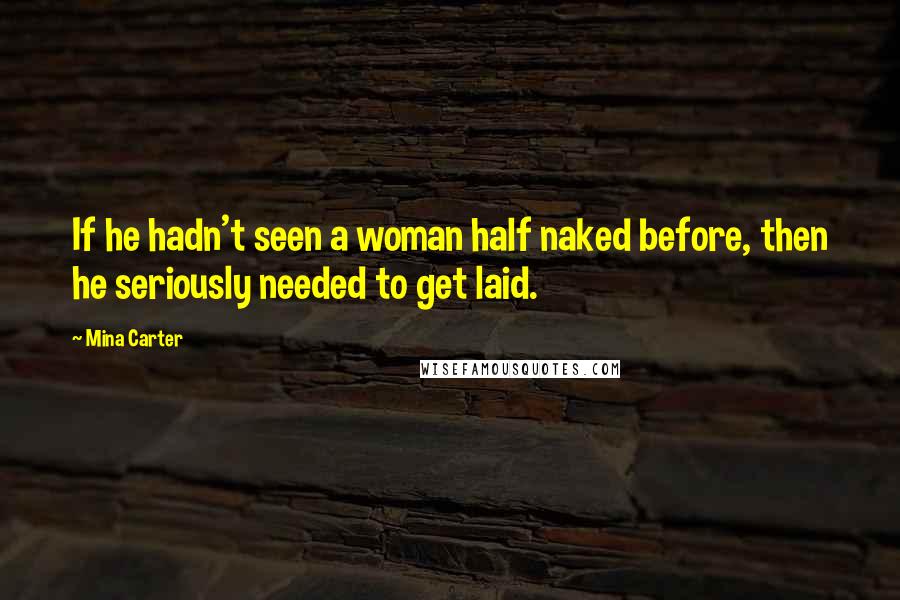 If he hadn't seen a woman half naked before, then he seriously needed to get laid.

~ Mina Carter

WISEFAMOUSQUOTES.COM